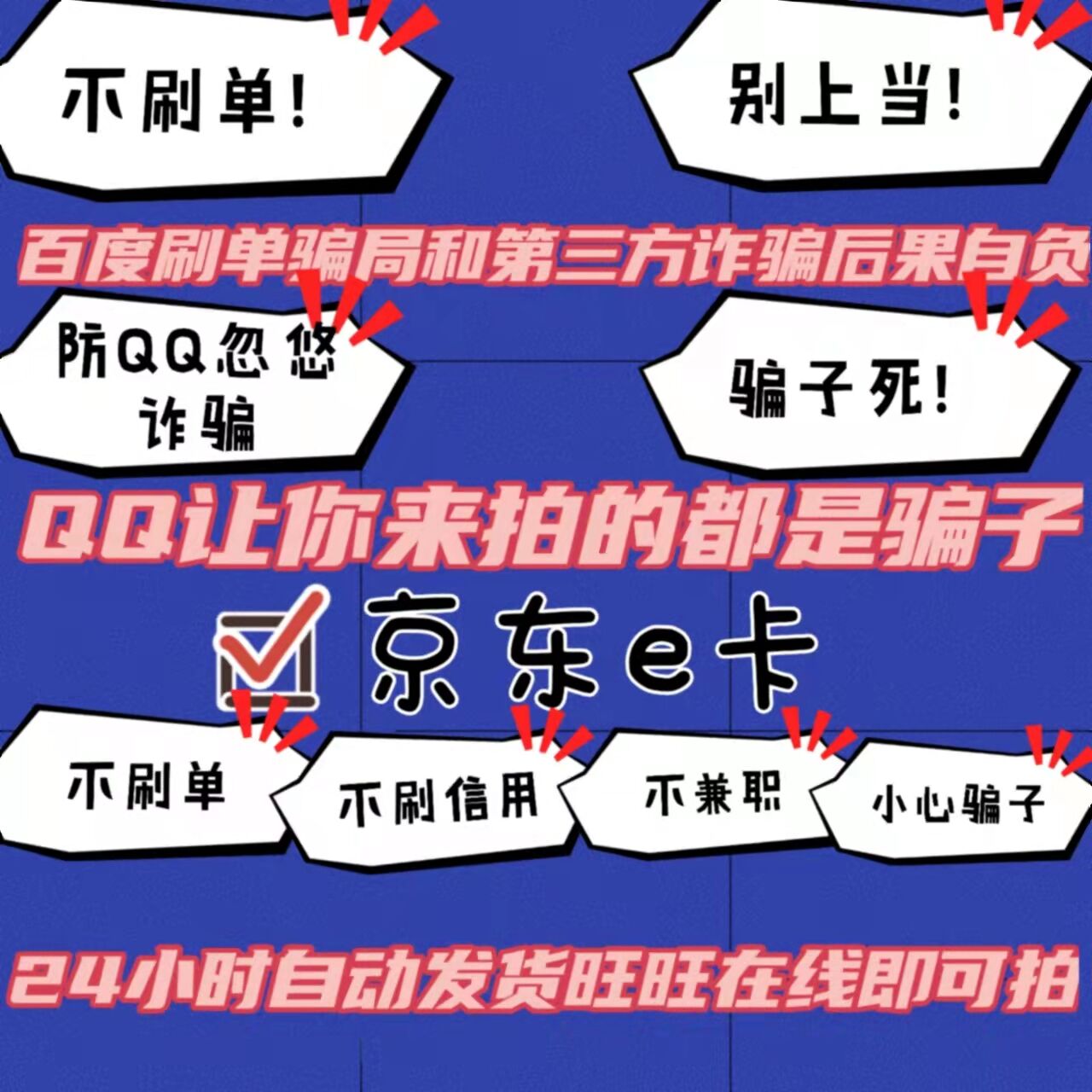 不刷单!

别上当!

百度刷单骗局和第三方诈骗后果自负

防QQ忽悠诈骗

骗子死!

QQ让你来拍的都是骗子

京东e卡

不刷单

不刷信用

不兼职

小心骗子

24小时自动发货旺旺在线即可拍